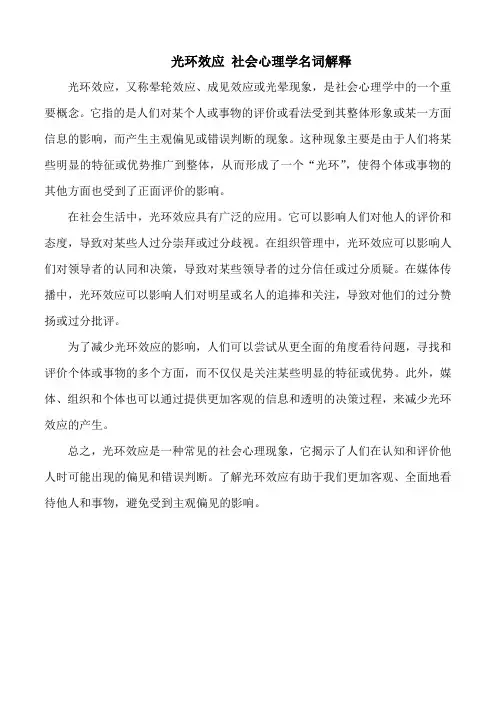 光环效应 社会心理学名词解释

光环效应，又称晕轮效应、成见效应或光晕现象，是社会心理学中的一个重要概念。它指的是人们对某个人或事物的评价或看法受到其整体形象或某一方面信息的影响，而产生主观偏见或错误判断的现象。这种现象主要是由于人们将某些明显的特征或优势推广到整体，从而形成了一个“光环”，使得个体或事物的其他方面也受到了正面评价的影响。

在社会生活中，光环效应具有广泛的应用。它可以影响人们对他人的评价和态度，导致对某些人过分崇拜或过分歧视。在组织管理中，光环效应可以影响人们对领导者的认同和决策，导致对某些领导者的过分信任或过分质疑。在媒体传播中，光环效应可以影响人们对明星或名人的追捧和关注，导致对他们的过分赞扬或过分批评。

为了减少光环效应的影响，人们可以尝试从更全面的角度看待问题，寻找和评价个体或事物的多个方面，而不仅仅是关注某些明显的特征或优势。此外，媒体、组织和个体也可以通过提供更加客观的信息和透明的决策过程，来减少光环效应的产生。

总之，光环效应是一种常见的社会心理现象，它揭示了人们在认知和评价他人时可能出现的偏见和错误判断。了解光环效应有助于我们更加客观、全面地看待他人和事物，避免受到主观偏见的影响。